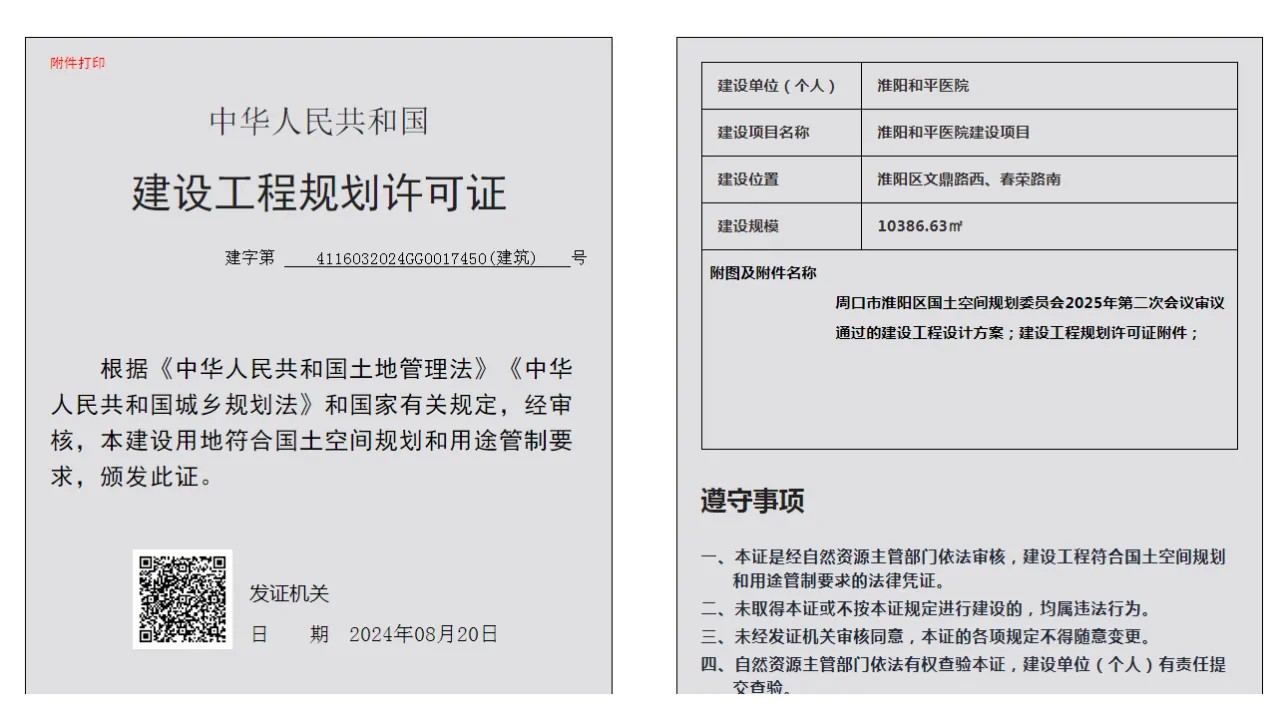 附件打印

中华人民共和国

建设工程规划许可证

建字第 4116032024GG0017450(建筑) 号

根据《中华人民共和国土地管理法》《中华人民共和国城乡规划法》和国家有关规定，经审核，本建设用地符合国土空间规划和用途管制要求，颁发此证。

发证机关

日 期 2024年08月20日

| 建设单位（个人） | 淮阳和平医院 |
|---|---|
| 建设项目名称 | 淮阳和平医院建设项目 |
| 建设位置 | 淮阳区文鼎路西、春荣路南 |
| 建设规模 | 10386.63㎡ |

附图及附件名称

周口市淮阳区国土空间规划委员会2025年第二次会议审议通过的建设工程设计方案；建设工程规划许可证附件；

遵守事项

一、本证是经自然资源主管部门依法审核，建设工程符合国土空间规划和用途管制要求的法律凭证。

二、未取得本证或不按本证规定进行建设的，均属违法行为。

三、未经发证机关审核同意，本证的各项规定不得随意变更。

四、自然资源主管部门依法有权查验本证，建设单位（个人）有责任提交查验。